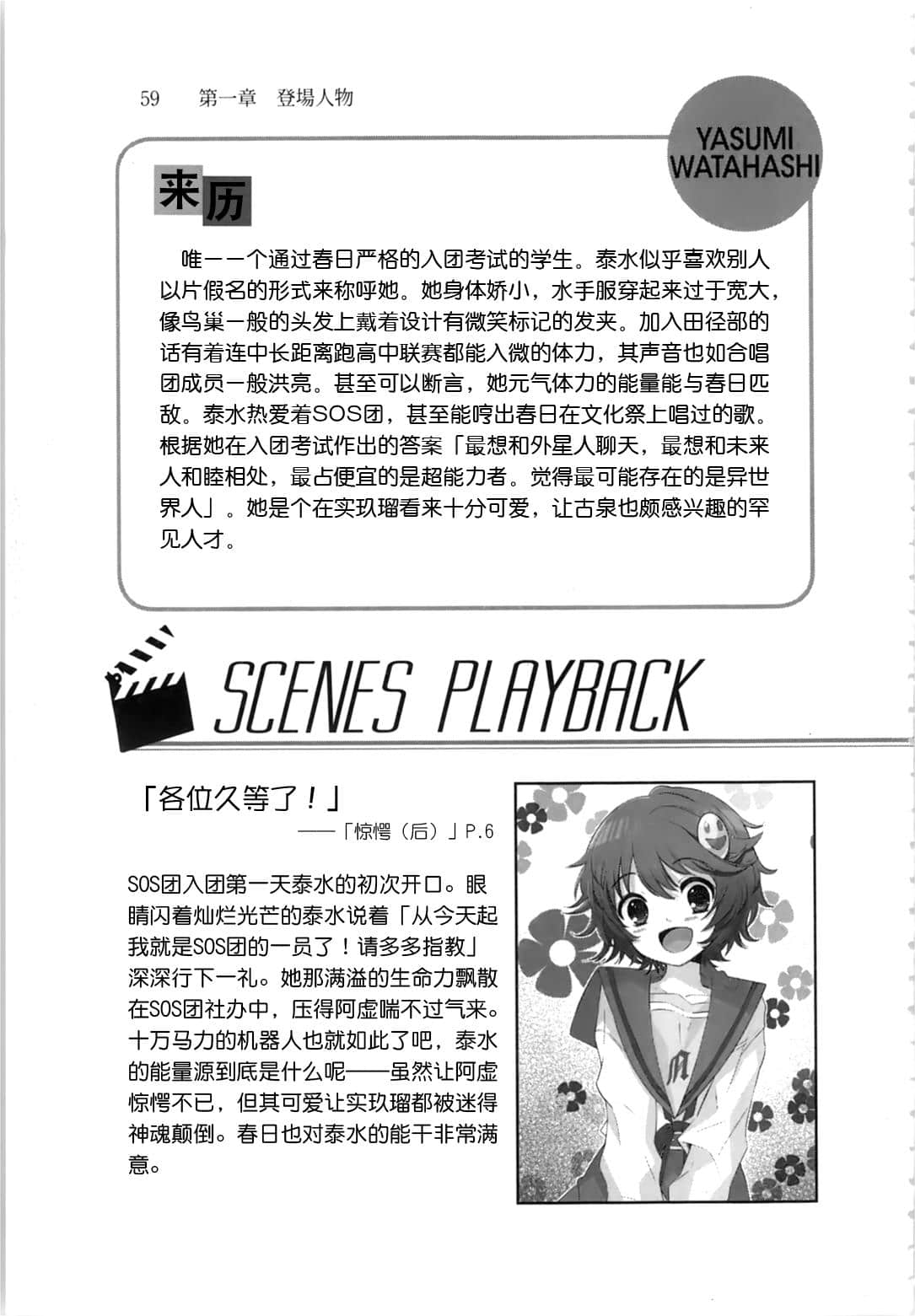 59　第一章　登場人物

YASUMI WATAHASHI

来历

唯一一个通过春日严格的入团考试的学生。泰水似乎喜欢别人以片假名的形式来称呼她。她身体娇小，水手服穿起来过于宽大，像鸟巢一般的头发上戴着设计有微笑标记的发夹。加入田径部的话有着连中长距离跑高中联赛都能入微的体力，其声音也如合唱团成员一般洪亮。甚至可以断言，她元气体力的能量能与春日匹敌。泰水热爱着SOS团，甚至能哼出春日在文化祭上唱过的歌。根据她在入团考试作出的答案「最想和外星人聊天，最想和未来人和睦相处，最占便宜的是超能力者。觉得最可能存在的是异世界人」。她是个在实玖瑠看来十分可爱，让古泉也颇感兴趣的罕见人才。

SCENES PLAYBACK

「各位久等了！」
——「惊愕（后）」P.6

SOS团入团第一天泰水的初次开口。眼睛闪着灿烂光芒的泰水说着「从今天起我就是SOS团的一员了！请多多指教」深深行下一礼。她那满溢的生命力飘散在SOS团社办中，压得阿虚喘不过气来。十万马力的机器人也就如此了吧，泰水的能量源到底是什么呢——虽然让阿虚惊愕不已，但其可爱让实玖瑠都被迷得神魂颠倒。春日也对泰水的能干非常满意。